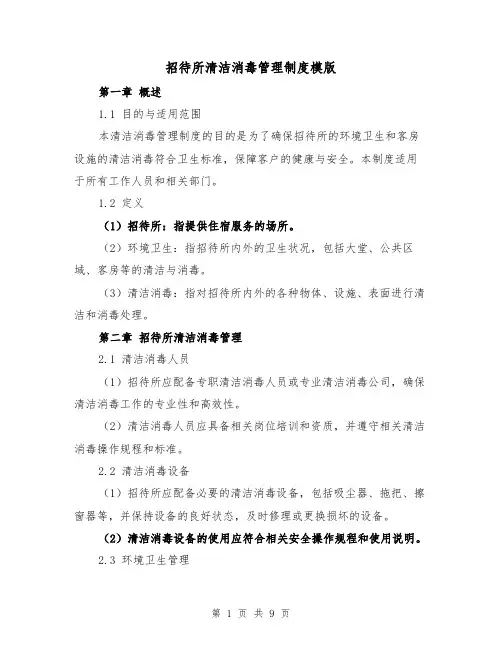 招待所清洁消毒管理制度模版

第一章 概述

1.1 目的与适用范围

本清洁消毒管理制度的目的是为了确保招待所的环境卫生和客房设施的清洁消毒符合卫生标准，保障客户的健康与安全。本制度适用于所有工作人员和相关部门。

1.2 定义

（1）招待所：指提供住宿服务的场所。

（2）环境卫生：指招待所内外的卫生状况，包括大堂、公共区域、客房等的清洁与消毒。

（3）清洁消毒：指对招待所内外的各种物体、设施、表面进行清洁和消毒处理。

第二章 招待所清洁消毒管理

2.1 清洁消毒人员

（1）招待所应配备专职清洁消毒人员或专业清洁消毒公司，确保清洁消毒工作的专业性和高效性。

（2）清洁消毒人员应具备相关岗位培训和资质，并遵守相关清洁消毒操作规程和标准。

2.2 清洁消毒设备

（1）招待所应配备必要的清洁消毒设备，包括吸尘器、拖把、擦窗器等，并保持设备的良好状态，及时修理或更换损坏的设备。

（2）清洁消毒设备的使用应符合相关安全操作规程和使用说明。

2.3 环境卫生管理

第 1 页 共 9 页